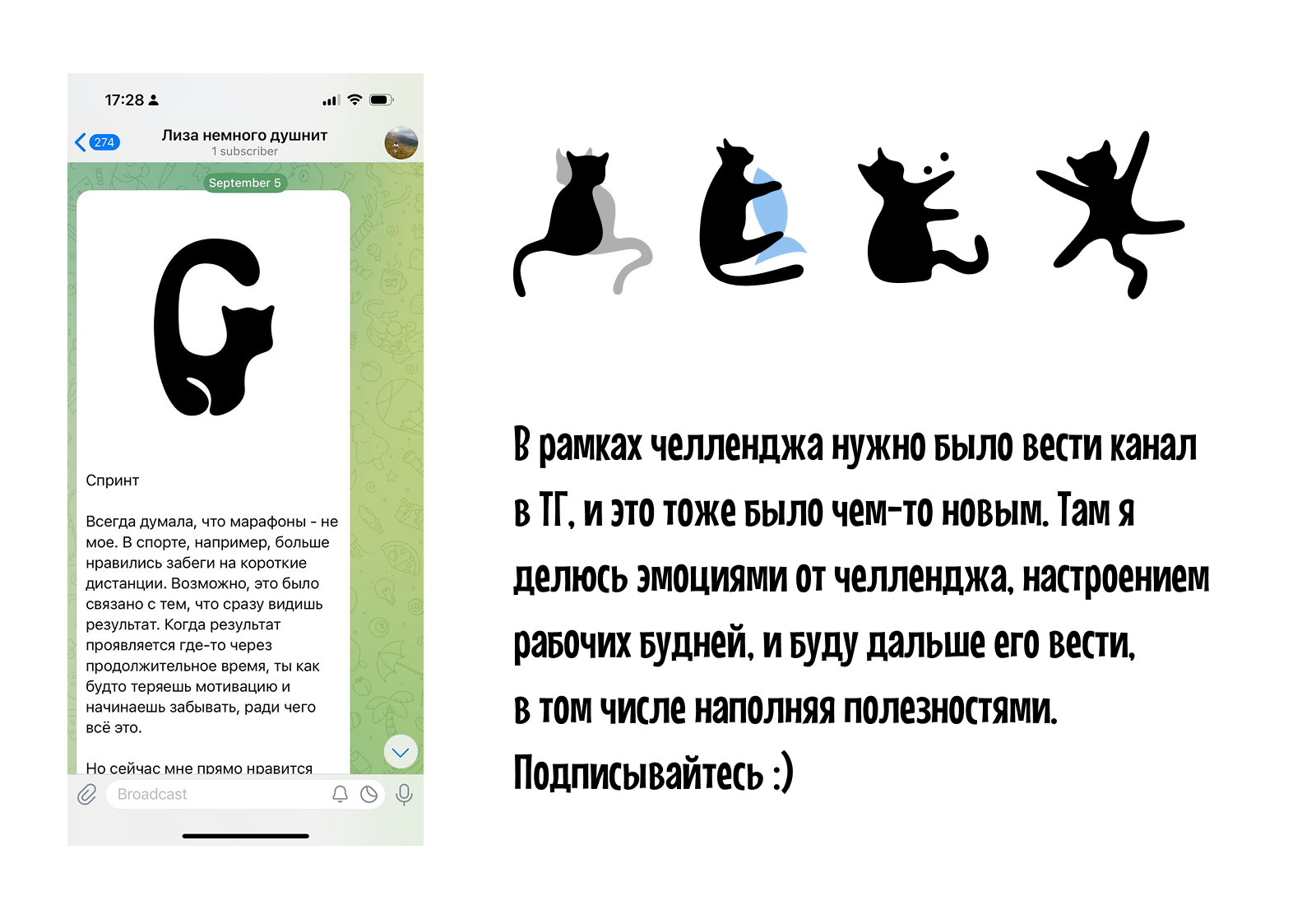 17:28

274

Лиза немного душнит
1 subscriber

September 5

G

Спринт

Всегда думала, что марафоны - не мое. В спорте, например, больше нравились забеги на короткие дистанции. Возможно, это было связано с тем, что сразу видишь результат. Когда результат проявляется где-то через продолжительное время, ты как будто теряешь мотивацию и начинаешь забывать, ради чего всё это.

Но сейчас мне прямо нравится

Broadcast

В рамках челленджа нужно было вести канал в ТГ, и это тоже было чем-то новым. Там я делюсь эмоциями от челленджа, настроением рабочих будней, и буду дальше его вести, в том числе наполняя полезностями. Подписывайтесь :)